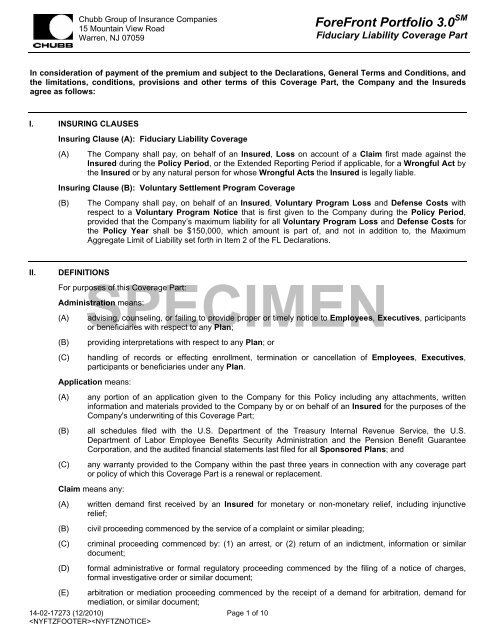 CHUBB

Chubb Group of Insurance Companies
15 Mountain View Road
Warren, NJ 07059

ForeFront Portfolio 3.0$^{SM}$
Fiduciary Liability Coverage Part

In consideration of payment of the premium and subject to the Declarations, General Terms and Conditions, and the limitations, conditions, provisions and other terms of this Coverage Part, the Company and the Insureds agree as follows:

I. INSURING CLAUSES

Insuring Clause (A): Fiduciary Liability Coverage

(A) The Company shall pay, on behalf of an Insured, Loss on account of a Claim first made against the Insured during the Policy Period, or the Extended Reporting Period if applicable, for a Wrongful Act by the Insured or by any natural person for whose Wrongful Acts the Insured is legally liable.

Insuring Clause (B): Voluntary Settlement Program Coverage

(B) The Company shall pay, on behalf of an Insured, Voluntary Program Loss and Defense Costs with respect to a Voluntary Program Notice that is first given to the Company during the Policy Period, provided that the Company's maximum liability for all Voluntary Program Loss and Defense Costs for the Policy Year shall be $150,000, which amount is part of, and not in addition to, the Maximum Aggregate Limit of Liability set forth in Item 2 of the FL Declarations.

II. DEFINITIONS

For purposes of this Coverage Part:

SPECIMEN

Administration means:

(A) advising, counseling, or failing to provide proper or timely notice to Employees, Executives, participants or beneficiaries with respect to any Plan;

(B) providing interpretations with respect to any Plan; or

(C) handling of records or effecting enrollment, termination or cancellation of Employees, Executives, participants or beneficiaries under any Plan.

Application means:

(A) any portion of an application given to the Company for this Policy including any attachments, written information and materials provided to the Company by or on behalf of an Insured for the purposes of the Company's underwriting of this Coverage Part;

(B) all schedules filed with the U.S. Department of the Treasury Internal Revenue Service, the U.S. Department of Labor Employee Benefits Security Administration and the Pension Benefit Guarantee Corporation, and the audited financial statements last filed for all Sponsored Plans; and

(C) any warranty provided to the Company within the past three years in connection with any coverage part or policy of which this Coverage Part is a renewal or replacement.

Claim means any:

(A) written demand first received by an Insured for monetary or non-monetary relief, including injunctive relief;

(B) civil proceeding commenced by the service of a complaint or similar pleading;

(C) criminal proceeding commenced by: (1) an arrest, or (2) return of an indictment, information or similar document;

(D) formal administrative or formal regulatory proceeding commenced by the filing of a notice of charges, formal investigative order or similar document;

(E) arbitration or mediation proceeding commenced by the receipt of a demand for arbitration, demand for mediation, or similar document;

14-02-17273 (12/2010)
<NYFTZFOOTER><NYFTZNOTICE>

Page 1 of 10